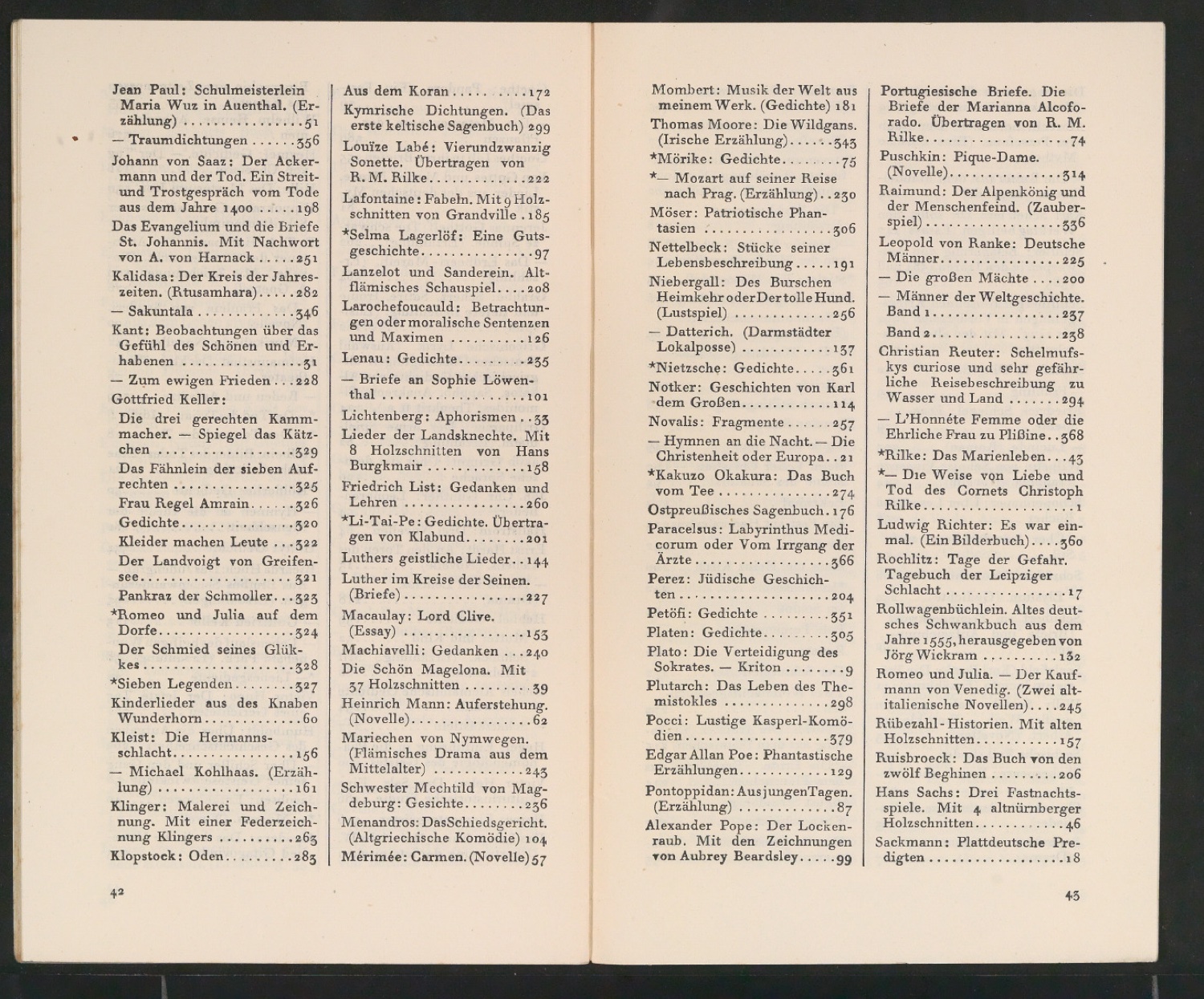 Jean Paul: Schulmeisterlein Maria Wuz in Auenthal. (Erzählung) 51

— Traumdichtungen 356

Johann von Saaz: Der Ackermann und der Tod. Ein Streit- und Trostgespräch vom Tode aus dem Jahre 1400 198

Das Evangelium und die Briefe St. Johannis. Mit Nachwort von A. von Harnack 251

Kalidasa: Der Kreis der Jahreszeiten. (Rtusamhara) 282

— Sakuntala 346

Kant: Beobachtungen über das Gefühl des Schönen und Erhabenen 31

— Zum ewigen Frieden 228

Gottfried Keller:

Die drei gerechten Kammmacher. — Spiegel das Kätzchen 329

Das Fähnlein der sieben Aufrechten 325

Frau Regel Amrain 326

Gedichte 320

Kleider machen Leute 322

Der Landvoigt von Greifensee 321

Pankraz der Schmoller 323

*Romeo und Julia auf dem Dorfe 324

Der Schmied seines Glükkes 328

*Sieben Legenden 327

Kinderlieder aus des Knaben Wunderhorn 60

Kleist: Die Hermannsschlacht 156

— Michael Kohlhaas. (Erzählung) 161

Klinger: Malerei und Zeichnung. Mit einer Federzeichnung Klingers 263

Klopstock: Oden 283

Aus dem Koran 172

Kymrische Dichtungen. (Das erste keltische Sagenbuch) 299

Louïze Labé: Vierundzwanzig Sonette. Übertragen von R. M. Rilke 222

Lafontaine: Fabeln. Mit 9 Holzschnitten von Grandville 185

*Selma Lagerlöf: Eine Gutsgeschichte 97

Lanzelot und Sanderein. Altflämisches Schauspiel 208

Larochefoucauld: Betrachtungen oder moralische Sentenzen und Maximen 126

Lenau: Gedichte 235

— Briefe an Sophie Löwenthal 101

Lichtenberg: Aphorismen 33

Lieder der Landsknechte. Mit 8 Holzschnitten von Hans Burgkmair 158

Friedrich List: Gedanken und Lehren 260

*Li-Tai-Pe: Gedichte. Übertragen von Klabund 201

Luthers geistliche Lieder 144

Luther im Kreise der Seinen. (Briefe) 227

Macaulay: Lord Clive. (Essay) 153

Machiavelli: Gedanken 240

Die Schön Magelona. Mit 37 Holzschnitten 39

Heinrich Mann: Auferstehung. (Novelle) 62

Mariechen von Nymwegen. (Flämisches Drama aus dem Mittelalter) 243

Schwester Mechtild von Magdeburg: Gesichte 236

Menandros: Das Schiedsgericht. (Altgriechische Komödie) 104

Mérimée: Carmen. (Novelle) 57

42

Mombert: Musik der Welt aus meinem Werk. (Gedichte) 181

Thomas Moore: Die Wildgans. (Irische Erzählung) 343

*Mörike: Gedichte 75

*— Mozart auf seiner Reise nach Prag. (Erzählung) 230

Möser: Patriotische Phantasien 306

Nettelbeck: Stücke seiner Lebensbeschreibung 191

Niebergall: Des Burschen Heimkehr oder Der tolle Hund. (Lustspiel) 256

— Datterich. (Darmstädter Lokalposse) 137

*Nietzsche: Gedichte 361

Notker: Geschichten von Karl dem Großen 114

Novalis: Fragmente 257

— Hymnen an die Nacht. — Die Christenheit oder Europa 21

*Kakuzo Okakura: Das Buch vom Tee 274

Ostpreußisches Sagenbuch 176

Paracelsus: Labyrinthus Medicorum oder Vom Irrgang der Ärzte 366

Perez: Jüdische Geschichten 204

Petöfi: Gedichte 351

Platen: Gedichte 305

Plato: Die Verteidigung des Sokrates. — Kriton 9

Plutarch: Das Leben des Themistokles 298

Pocci: Lustige Kasperl-Komödien 379

Edgar Allan Poe: Phantastische Erzählungen 129

Pontoppidan: Aus jungen Tagen. (Erzählung) 87

Alexander Pope: Der Lockenraub. Mit den Zeichnungen von Aubrey Beardsley 99

Portugiesische Briefe. Die Briefe der Marianna Alcoforado. Übertragen von R. M. Rilke 74

Puschkin: Pique-Dame. (Novelle) 314

Raimund: Der Alpenkönig und der Menschenfeind. (Zauberspiel) 336

Leopold von Ranke: Deutsche Männer 225

— Die großen Mächte 200

— Männer der Weltgeschichte. Band 1 237

Band 2 238

Christian Reuter: Schelmufskys curiose und sehr gefährliche Reisebeschreibung zu Wasser und Land 294

— L'Honnéte Femme oder die Ehrliche Frau zu Plißine 368

*Rilke: Das Marienleben 43

*— Die Weise von Liebe und Tod des Cornets Christoph Rilke 1

Ludwig Richter: Es war einmal. (Ein Bilderbuch) 360

Rochlitz: Tage der Gefahr. Tagebuch der Leipziger Schlacht 17

Rollwagenbüchlein. Altes deutsches Schwankbuch aus dem Jahre 1555, herausgegeben von Jörg Wickram 132

Romeo und Julia. — Der Kaufmann von Venedig. (Zwei altitalienische Novellen) 245

Rübezahl-Historien. Mit alten Holzschnitten 157

Ruisbroeck: Das Buch von den zwölf Beghinen 206

Hans Sachs: Drei Fastnachtsspiele. Mit 4 altnürnberger Holzschnitten 46

Sackmann: Plattdeutsche Predigten 18

43